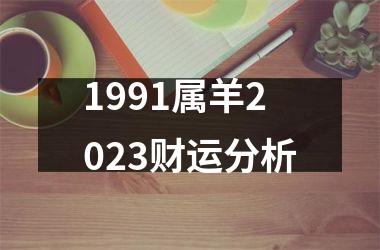 1991属羊2023财运分析